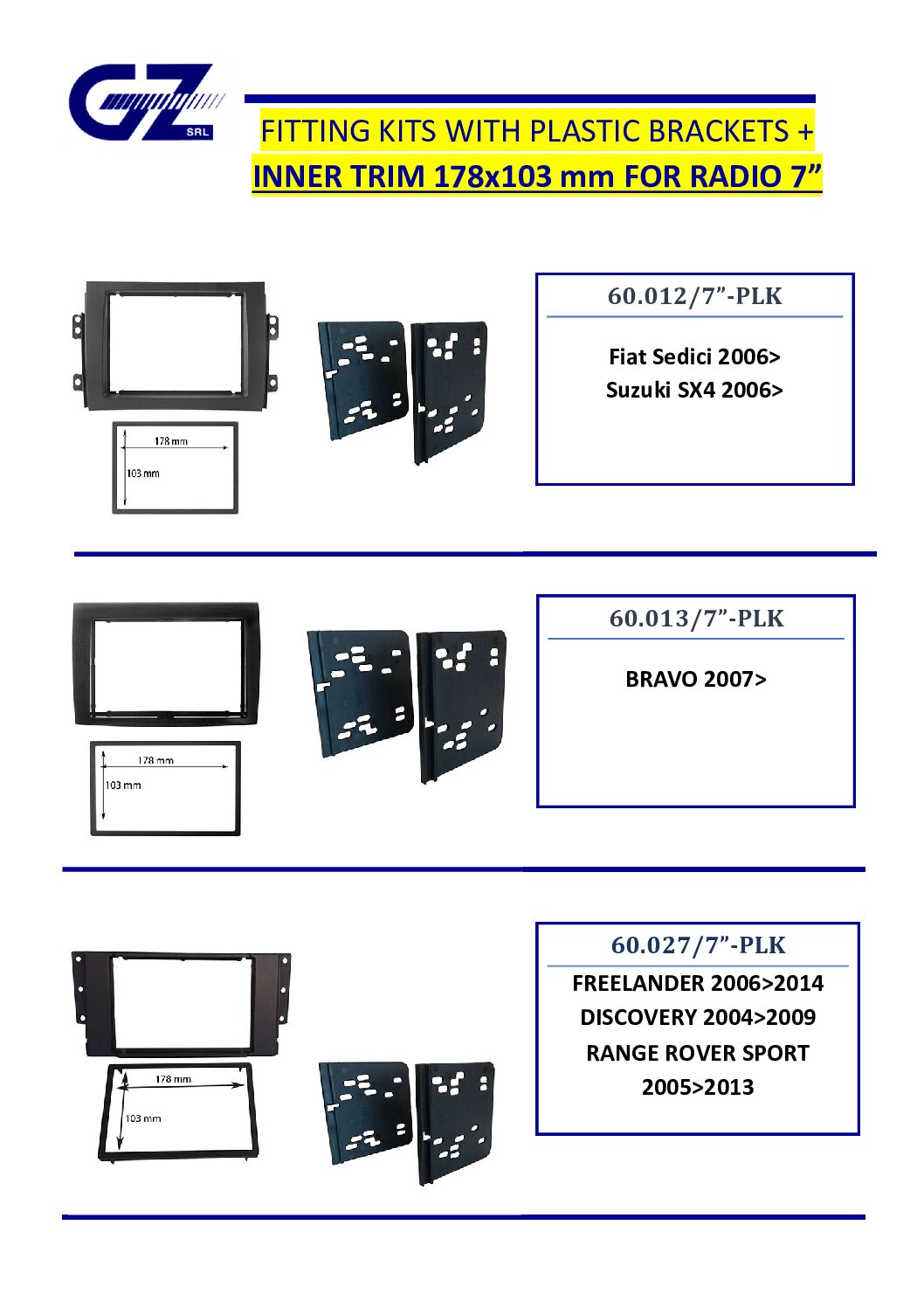 GZ SRL

FITTING KITS WITH PLASTIC BRACKETS +
INNER TRIM 178x103 mm FOR RADIO 7"

178 mm
103 mm

60.012/7"-PLK

Fiat Sedici 2006>
Suzuki SX4 2006>

178 mm
103 mm

60.013/7"-PLK

BRAVO 2007>

178 mm
103 mm

60.027/7"-PLK

FREELANDER 2006>2014
DISCOVERY 2004>2009
RANGE ROVER SPORT
2005>2013